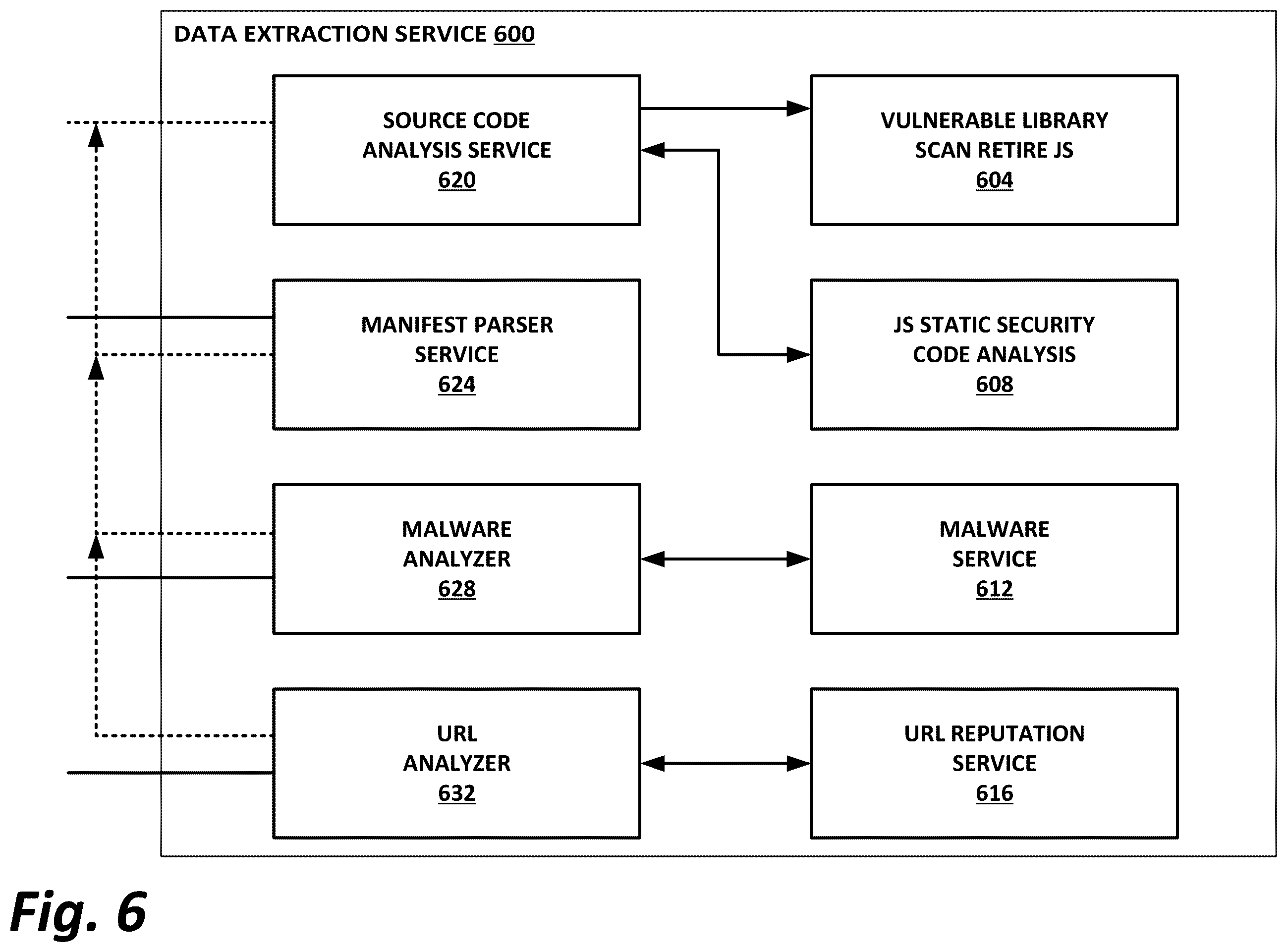 DATA EXTRACTION SERVICE 600

SOURCE CODE ANALYSIS SERVICE 620

VULNERABLE LIBRARY SCAN RETIRE JS 604

MANIFEST PARSER SERVICE 624

JS STATIC SECURITY CODE ANALYSIS 608

MALWARE ANALYZER 628

MALWARE SERVICE 612

URL ANALYZER 632

URL REPUTATION SERVICE 616

Fig. 6